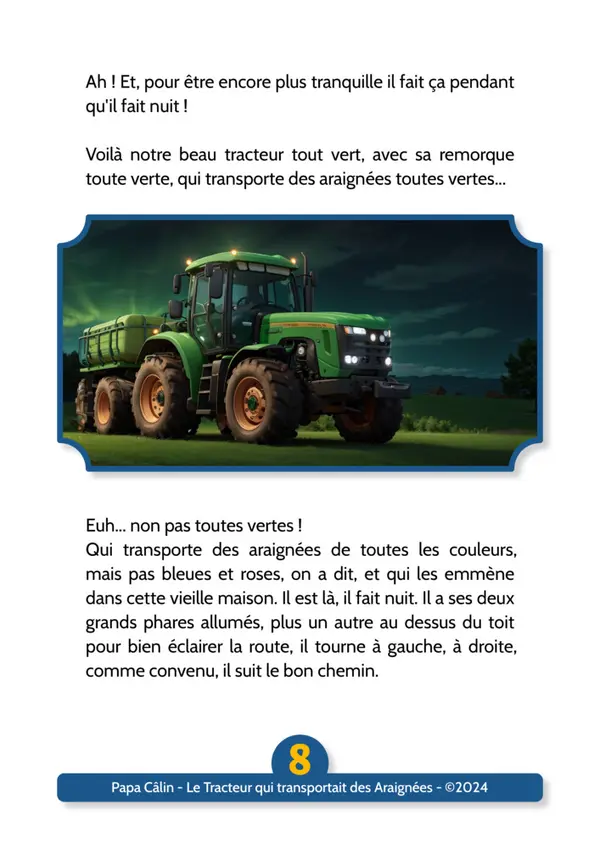 Ah ! Et, pour être encore plus tranquille il fait ça pendant qu'il fait nuit !

Voilà notre beau tracteur tout vert, avec sa remorque toute verte, qui transporte des araignées toutes vertes...

Euh... non pas toutes vertes !
Qui transporte des araignées de toutes les couleurs, mais pas bleues et roses, on a dit, et qui les emmène dans cette vieille maison. Il est là, il fait nuit. Il a ses deux grands phares allumés, plus un autre au dessus du toit pour bien éclairer la route, il tourne à gauche, à droite, comme convenu, il suit le bon chemin.

8

Papa Câlin - Le Tracteur qui transportait des Araignées - ©2024